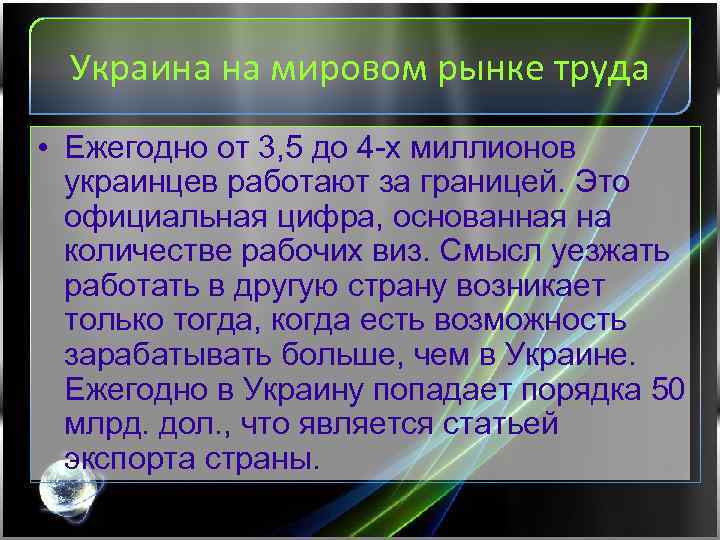 Украина на мировом рынке труда

• Ежегодно от 3,5 до 4-х миллионов украинцев работают за границей. Это официальная цифра, основанная на количестве рабочих виз. Смысл уезжать работать в другую страну возникает только тогда, когда есть возможность зарабатывать больше, чем в Украине. Ежегодно в Украину попадает порядка 50 млрд. дол., что является статьей экспорта страны.